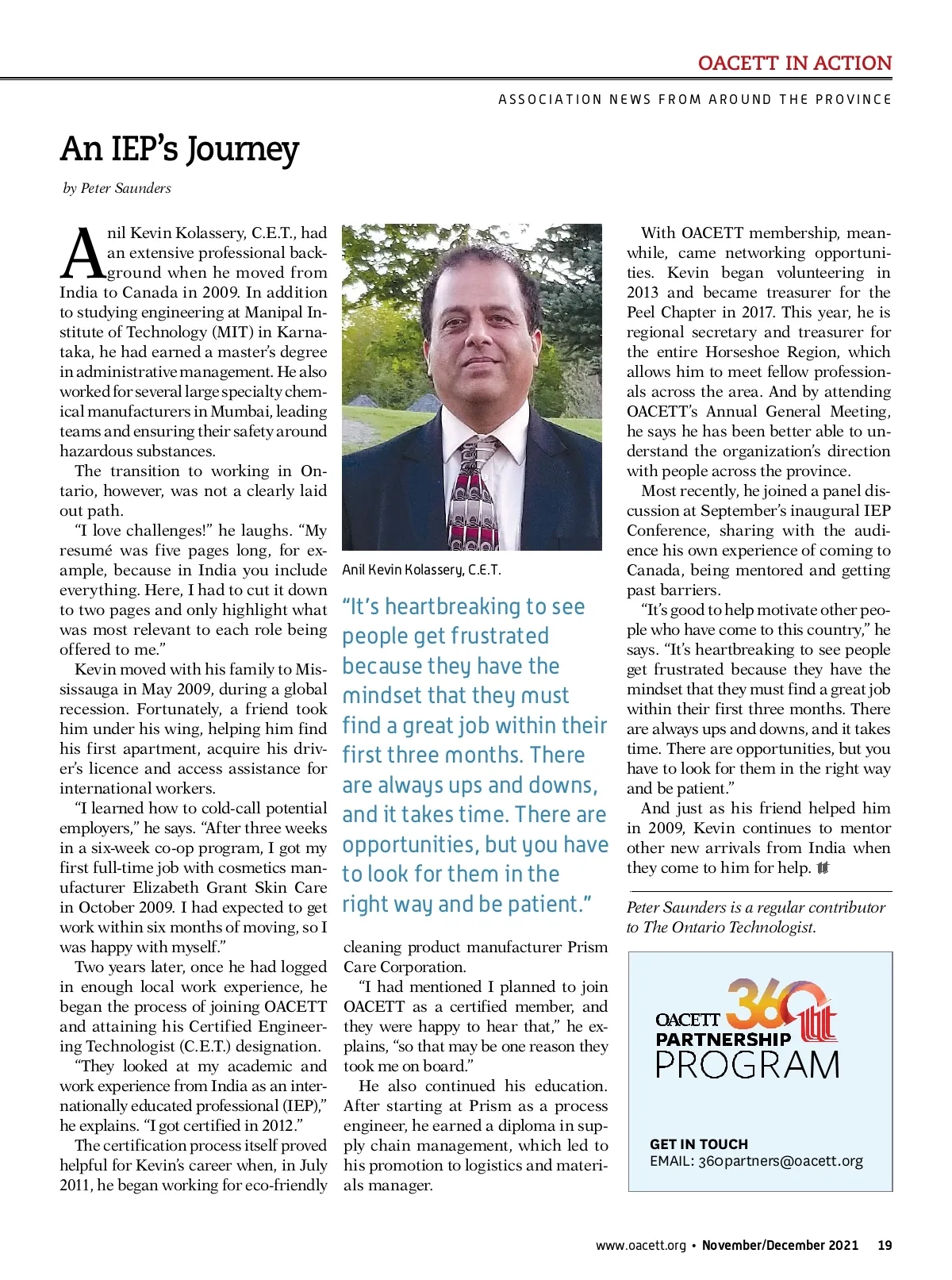 OACETT IN ACTION

ASSOCIATION NEWS FROM AROUND THE PROVINCE

An IEP's Journey

by Peter Saunders

Anil Kevin Kolassery, C.E.T., had an extensive professional background when he moved from India to Canada in 2009. In addition to studying engineering at Manipal Institute of Technology (MIT) in Karnataka, he had earned a master's degree in administrative management. He also worked for several large specialty chemical manufacturers in Mumbai, leading teams and ensuring their safety around hazardous substances.

The transition to working in Ontario, however, was not a clearly laid out path.

"I love challenges!" he laughs. "My resumé was five pages long, for example, because in India you include everything. Here, I had to cut it down to two pages and only highlight what was most relevant to each role being offered to me."

Kevin moved with his family to Mississauga in May 2009, during a global recession. Fortunately, a friend took him under his wing, helping him find his first apartment, acquire his driver's licence and access assistance for international workers.

"I learned how to cold-call potential employers," he says. "After three weeks in a six-week co-op program, I got my first full-time job with cosmetics manufacturer Elizabeth Grant Skin Care in October 2009. I had expected to get work within six months of moving, so I was happy with myself."

Two years later, once he had logged in enough local work experience, he began the process of joining OACETT and attaining his Certified Engineering Technologist (C.E.T.) designation.

"They looked at my academic and work experience from India as an internationally educated professional (IEP)," he explains. "I got certified in 2012."

The certification process itself proved helpful for Kevin's career when, in July 2011, he began working for eco-friendly cleaning product manufacturer Prism Care Corporation.

"I had mentioned I planned to join OACETT as a certified member, and they were happy to hear that," he explains, "so that may be one reason they took me on board."

He also continued his education. After starting at Prism as a process engineer, he earned a diploma in supply chain management, which led to his promotion to logistics and materials manager.

Anil Kevin Kolassery, C.E.T.

"It's heartbreaking to see people get frustrated because they have the mindset that they must find a great job within their first three months. There are always ups and downs, and it takes time. There are opportunities, but you have to look for them in the right way and be patient."

With OACETT membership, meanwhile, came networking opportunities. Kevin began volunteering in 2013 and became treasurer for the Peel Chapter in 2017. This year, he is regional secretary and treasurer for the entire Horseshoe Region, which allows him to meet fellow professionals across the area. And by attending OACETT's Annual General Meeting, he says he has been better able to understand the organization's direction with people across the province.

Most recently, he joined a panel discussion at September's inaugural IEP Conference, sharing with the audience his own experience of coming to Canada, being mentored and getting past barriers.

"It's good to help motivate other people who have come to this country," he says. "It's heartbreaking to see people get frustrated because they have the mindset that they must find a great job within their first three months. There are always ups and downs, and it takes time. There are opportunities, but you have to look for them in the right way and be patient."

And just as his friend helped him in 2009, Kevin continues to mentor other new arrivals from India when they come to him for help.

Peter Saunders is a regular contributor to The Ontario Technologist.

OACETT 360 PARTNERSHIP PROGRAM

GET IN TOUCH
EMAIL: 360partners@oacett.org

www.oacett.org • November/December 2021 19